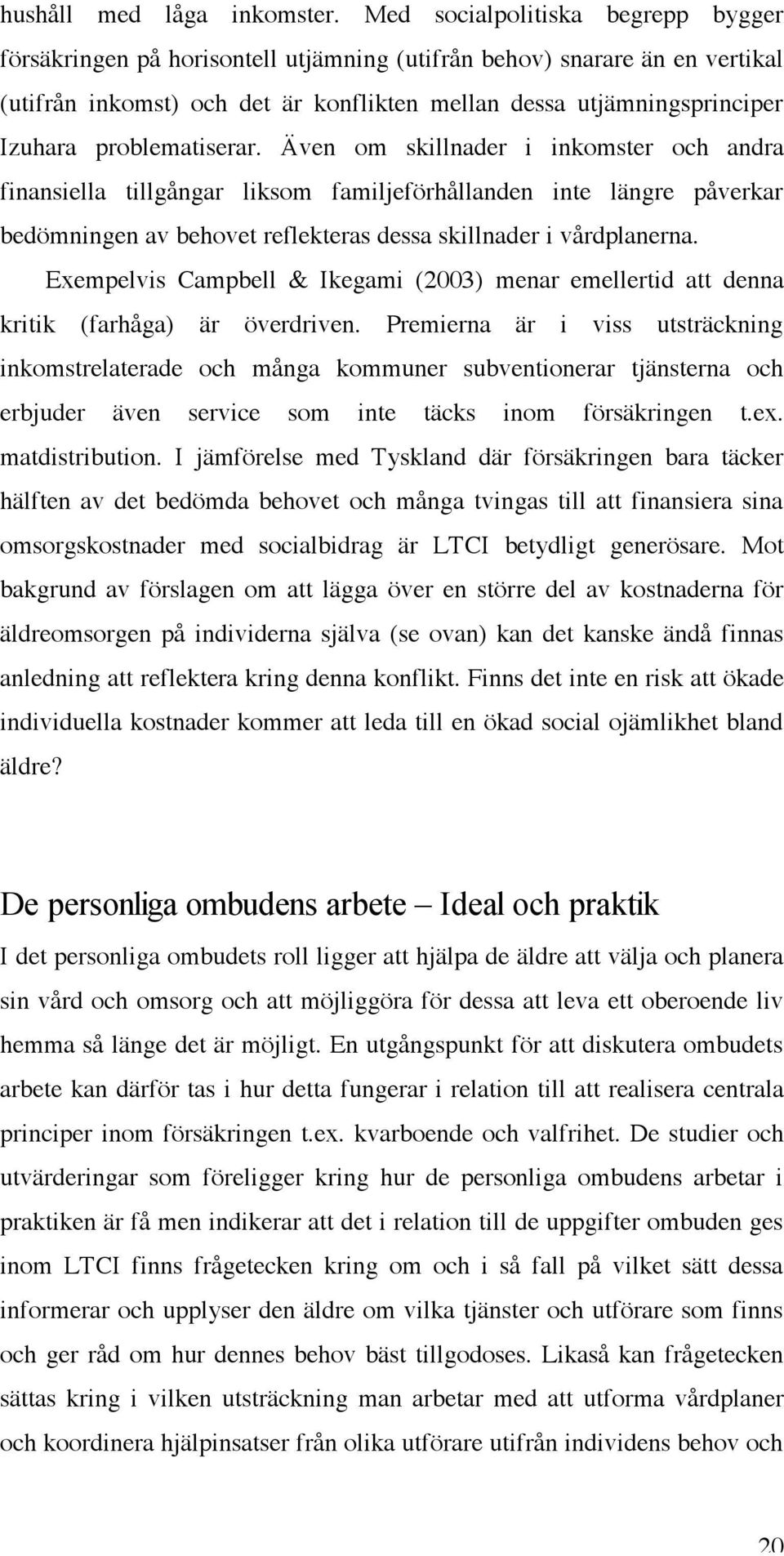 hushåll med låga inkomster. Med socialpolitiska begrepp bygger försäkringen på horisontell utjämning (utifrån behov) snarare än en vertikal (utifrån inkomst) och det är konflikten mellan dessa utjämningsprinciper Izuhara problematiserar. Även om skillnader i inkomster och andra finansiella tillgångar liksom familjeförhållanden inte längre påverkar bedömningen av behovet reflekteras dessa skillnader i vårdplanerna.

Exempelvis Campbell & Ikegami (2003) menar emellertid att denna kritik (farhåga) är överdriven. Premierna är i viss utsträckning inkomstrelaterade och många kommuner subventionerar tjänsterna och erbjuder även service som inte täcks inom försäkringen t.ex. matdistribution. I jämförelse med Tyskland där försäkringen bara täcker hälften av det bedömda behovet och många tvingas till att finansiera sina omsorgskostnader med socialbidrag är LTCI betydligt generösare. Mot bakgrund av förslagen om att lägga över en större del av kostnaderna för äldreomsorgen på individerna själva (se ovan) kan det kanske ändå finnas anledning att reflektera kring denna konflikt. Finns det inte en risk att ökade individuella kostnader kommer att leda till en ökad social ojämlikhet bland äldre?

De personliga ombudens arbete – Ideal och praktik

I det personliga ombudets roll ligger att hjälpa de äldre att välja och planera sin vård och omsorg och att möjliggöra för dessa att leva ett oberoende liv hemma så länge det är möjligt. En utgångspunkt för att diskutera ombudets arbete kan därför tas i hur detta fungerar i relation till att realisera centrala principer inom försäkringen t.ex. kvarboende och valfrihet. De studier och utvärderingar som föreligger kring hur de personliga ombudens arbetar i praktiken är få men indikerar att det i relation till de uppgifter ombuden ges inom LTCI finns frågetecken kring om och i så fall på vilket sätt dessa informerar och upplyser den äldre om vilka tjänster och utförare som finns och ger råd om hur dennes behov bäst tillgodoses. Likaså kan frågetecken sättas kring i vilken utsträckning man arbetar med att utforma vårdplaner och koordinera hjälpinsatser från olika utförare utifrån individens behov och

20